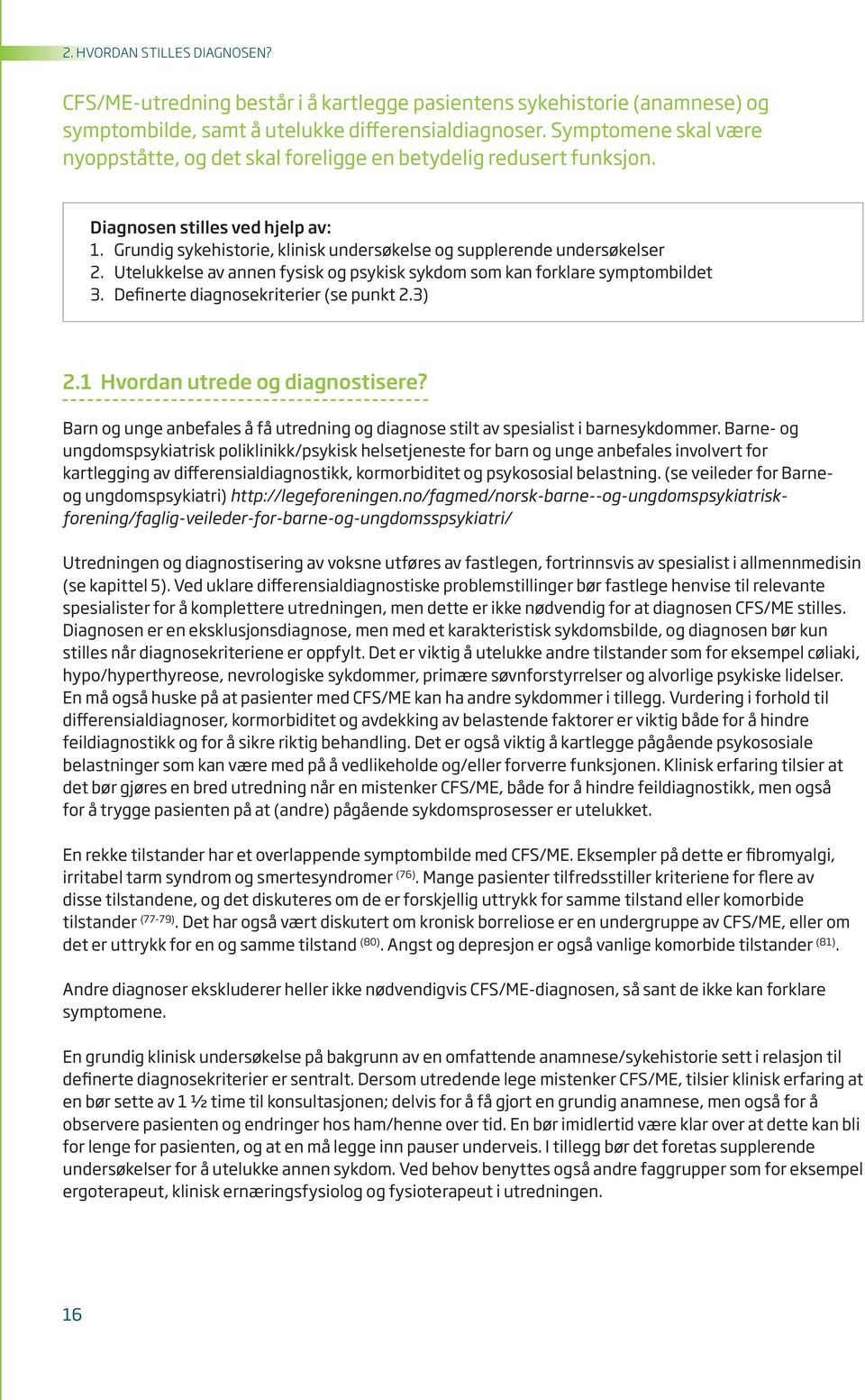 2. HVORDAN STILLES DIAGNOSEN?

CFS/ME-utredning består i å kartlegge pasientens sykehistorie (anamnese) og symptombilde, samt å utelukke differensialdiagnoser. Symptomene skal være nyoppståtte, og det skal foreligge en betydelig redusert funksjon.

Diagnosen stilles ved hjelp av:
1. Grundig sykehistorie, klinisk undersøkelse og supplerende undersøkelser
2. Utelukkelse av annen fysisk og psykisk sykdom som kan forklare symptombildet
3. Definerte diagnosekriterier (se punkt 2.3)

2.1 Hvordan utrede og diagnostisere?

Barn og unge anbefales å få utredning og diagnose stilt av spesialist i barnesykdommer. Barne- og ungdomspsykiatrisk poliklinikk/psykisk helsetjeneste for barn og unge anbefales involvert for kartlegging av differensialdiagnostikk, kormorbiditet og psykososial belastning. (se veileder for Barne- og ungdomspsykiatri) http://legeforeningen.no/fagmed/norsk-barne--og-ungdomspsykiatrisk-forening/faglig-veileder-for-barne-og-ungdomsspsykiatri/

Utredningen og diagnostisering av voksne utføres av fastlegen, fortrinnsvis av spesialist i allmennmedisin (se kapittel 5). Ved uklare differensialdiagnostiske problemstillinger bør fastlege henvise til relevante spesialister for å komplettere utredningen, men dette er ikke nødvendig for at diagnosen CFS/ME stilles. Diagnosen er en eksklusjonsdiagnose, men med et karakteristisk sykdomsbilde, og diagnosen bør kun stilles når diagnosekriteriene er oppfylt. Det er viktig å utelukke andre tilstander som for eksempel cøliaki, hypo/hyperthyreose, nevrologiske sykdommer, primære søvnforstyrrelser og alvorlige psykiske lidelser. En må også huske på at pasienter med CFS/ME kan ha andre sykdommer i tillegg. Vurdering i forhold til differensialdiagnoser, kormorbiditet og avdekking av belastende faktorer er viktig både for å hindre feildiagnostikk og for å sikre riktig behandling. Det er også viktig å kartlegge pågående psykososiale belastninger som kan være med på å vedlikeholde og/eller forverre funksjonen. Klinisk erfaring tilsier at det bør gjøres en bred utredning når en mistenker CFS/ME, både for å hindre feildiagnostikk, men også for å trygge pasienten på at (andre) pågående sykdomsprosesser er utelukket.

En rekke tilstander har et overlappende symptombilde med CFS/ME. Eksempler på dette er fibromyalgi, irritabel tarm syndrom og smertesyndromer $^{(76)}$. Mange pasienter tilfredsstiller kriteriene for flere av disse tilstandene, og det diskuteres om de er forskjellig uttrykk for samme tilstand eller komorbide tilstander $^{(77-79)}$. Det har også vært diskutert om kronisk borreliose er en undergruppe av CFS/ME, eller om det er uttrykk for en og samme tilstand $^{(80)}$. Angst og depresjon er også vanlige komorbide tilstander $^{(81)}$.

Andre diagnoser ekskluderer heller ikke nødvendigvis CFS/ME-diagnosen, så sant de ikke kan forklare symptomene.

En grundig klinisk undersøkelse på bakgrunn av en omfattende anamnese/sykehistorie sett i relasjon til definerte diagnosekriterier er sentralt. Dersom utredende lege mistenker CFS/ME, tilsier klinisk erfaring at en bør sette av 1 ½ time til konsultasjonen; delvis for å få gjort en grundig anamnese, men også for å observere pasienten og endringer hos ham/henne over tid. En bør imidlertid være klar over at dette kan bli for lenge for pasienten, og at en må legge inn pauser underveis. I tillegg bør det foretas supplerende undersøkelser for å utelukke annen sykdom. Ved behov benyttes også andre faggrupper som for eksempel ergoterapeut, klinisk ernæringsfysiolog og fysioterapeut i utredningen.

16